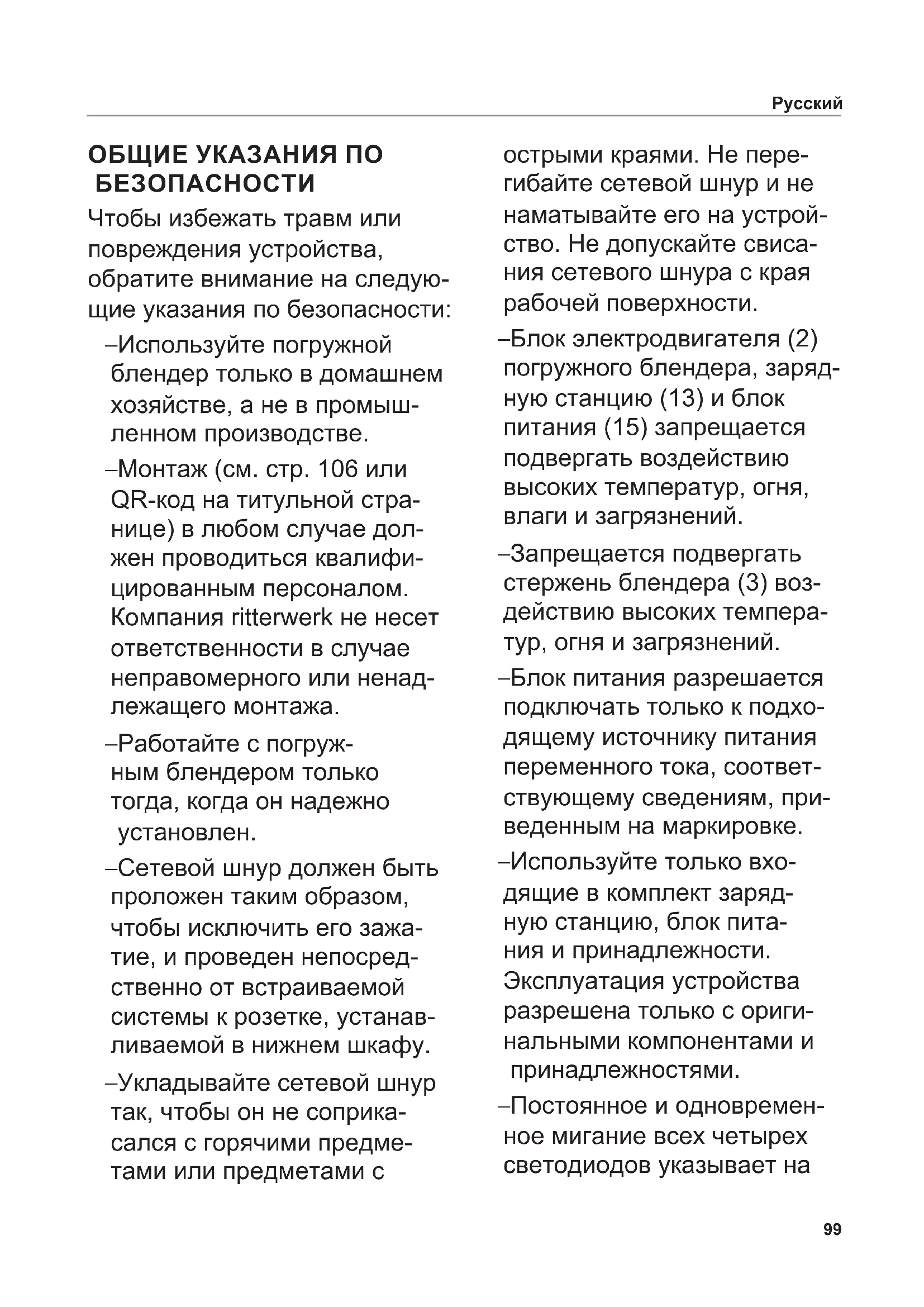 Русский

ОБЩИЕ УКАЗАНИЯ ПО БЕЗОПАСНОСТИ

Чтобы избежать травм или повреждения устройства, обратите внимание на следующие указания по безопасности:

–Используйте погружной блендер только в домашнем хозяйстве, а не в промышленном производстве.

–Монтаж (см. стр. 106 или QR-код на титульной странице) в любом случае должен проводиться квалифицированным персоналом. Компания ritterwerk не несет ответственности в случае неправомерного или ненадлежащего монтажа.

–Работайте с погружным блендером только тогда, когда он надежно установлен.

–Сетевой шнур должен быть проложен таким образом, чтобы исключить его зажатие, и проведен непосредственно от встраиваемой системы к розетке, устанавливаемой в нижнем шкафу.

–Укладывайте сетевой шнур так, чтобы он не соприкасался с горячими предметами или предметами с острыми краями. Не перегибайте сетевой шнур и не наматывайте его на устройство. Не допускайте свисания сетевого шнура с края рабочей поверхности.

–Блок электродвигателя (2) погружного блендера, зарядную станцию (13) и блок питания (15) запрещается подвергать воздействию высоких температур, огня, влаги и загрязнений.

–Запрещается подвергать стержень блендера (3) воздействию высоких температур, огня и загрязнений.

–Блок питания разрешается подключать только к подходящему источнику питания переменного тока, соответствующему сведениям, приведенным на маркировке.

–Используйте только входящие в комплект зарядную станцию, блок питания и принадлежности. Эксплуатация устройства разрешена только с оригинальными компонентами и принадлежностями.

–Постоянное и одновременное мигание всех четырех светодиодов указывает на

99